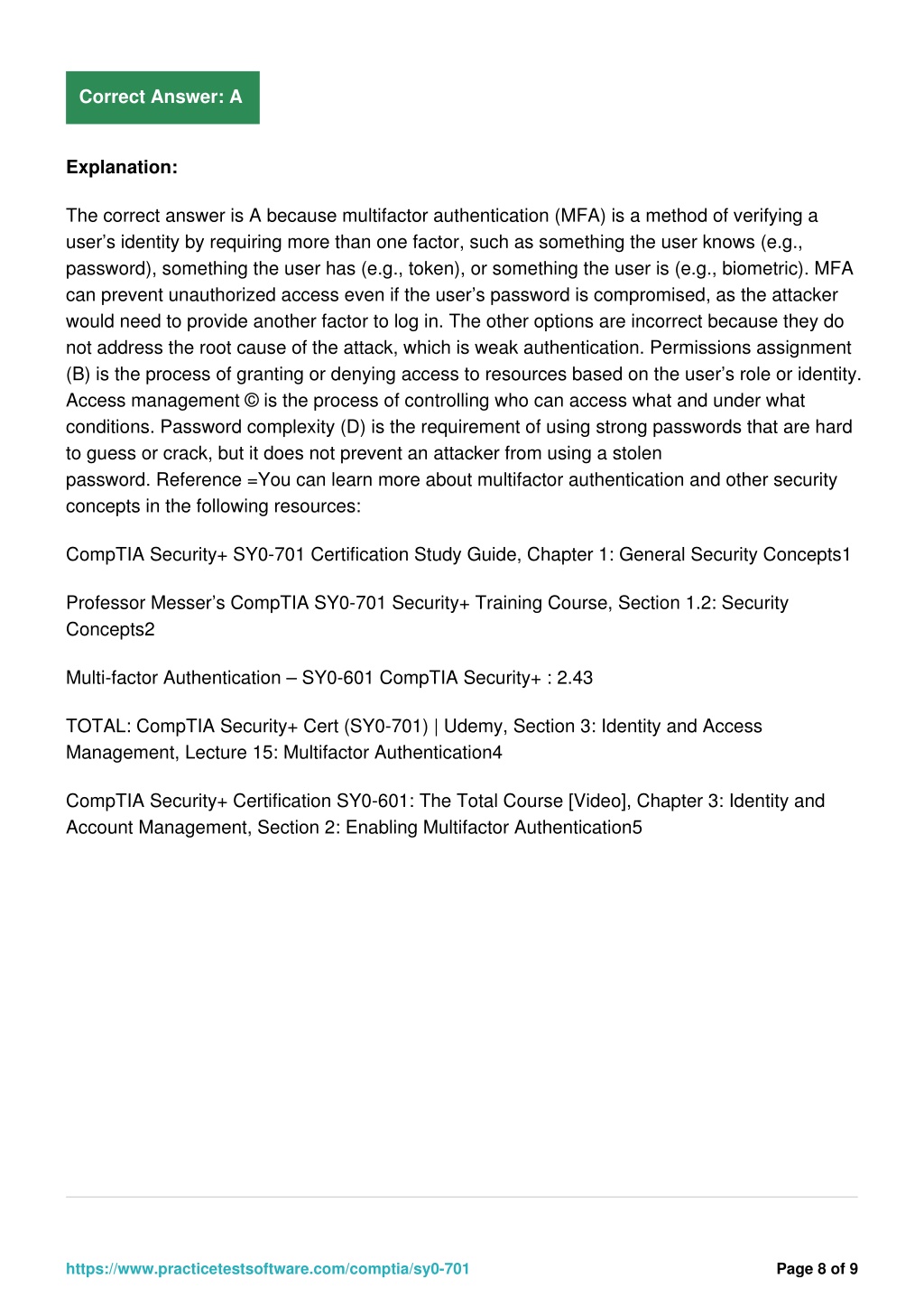 Correct Answer: A

Explanation:

The correct answer is A because multifactor authentication (MFA) is a method of verifying a user's identity by requiring more than one factor, such as something the user knows (e.g., password), something the user has (e.g., token), or something the user is (e.g., biometric). MFA can prevent unauthorized access even if the user's password is compromised, as the attacker would need to provide another factor to log in. The other options are incorrect because they do not address the root cause of the attack, which is weak authentication. Permissions assignment (B) is the process of granting or denying access to resources based on the user's role or identity. Access management © is the process of controlling who can access what and under what conditions. Password complexity (D) is the requirement of using strong passwords that are hard to guess or crack, but it does not prevent an attacker from using a stolen password. Reference =You can learn more about multifactor authentication and other security concepts in the following resources:

CompTIA Security+ SY0-701 Certification Study Guide, Chapter 1: General Security Concepts1

Professor Messer's CompTIA SY0-701 Security+ Training Course, Section 1.2: Security Concepts2

Multi-factor Authentication – SY0-601 CompTIA Security+ : 2.43

TOTAL: CompTIA Security+ Cert (SY0-701) | Udemy, Section 3: Identity and Access Management, Lecture 15: Multifactor Authentication4

CompTIA Security+ Certification SY0-601: The Total Course [Video], Chapter 3: Identity and Account Management, Section 2: Enabling Multifactor Authentication5

https://www.practicetestsoftware.com/comptia/sy0-701

Page 8 of 9